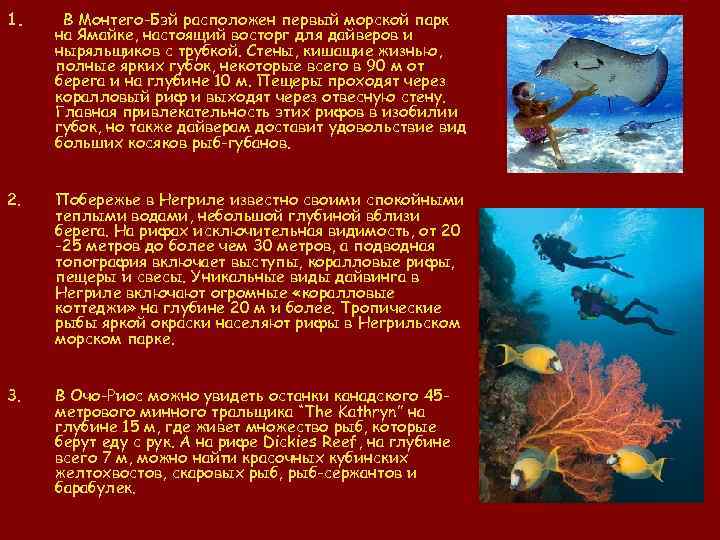 1. В Монтего-Бэй расположен первый морской парк на Ямайке, настоящий восторг для дайверов и ныряльщиков с трубкой. Стены, кишащие жизнью, полные ярких губок, некоторые всего в 90 м от берега и на глубине 10 м. Пещеры проходят через коралловый риф и выходят через отвесную стену. Главная привлекательность этих рифов в изобилии губок, но также дайверам доставит удовольствие вид больших косяков рыб-губанов.

2. Побережье в Негриле известно своими спокойными теплыми водами, небольшой глубиной вблизи берега. На рифах исключительная видимость, от 20 -25 метров до более чем 30 метров, а подводная топография включает выступы, коралловые рифы, пещеры и свесы. Уникальные виды дайвинга в Негриле включают огромные «коралловые коттеджи» на глубине 20 м и более. Тропические рыбы яркой окраски населяют рифы в Негрильском морском парке.

3. В Очо-Риос можно увидеть останки канадского 45-метрового минного тральщика "The Kathryn" на глубине 15 м, где живет множество рыб, которые берут еду с рук. А на рифе Dickies Reef, на глубине всего 7 м, можно найти красочных кубинских желтохвостов, скаровых рыб, рыб-сержантов и барабулек.